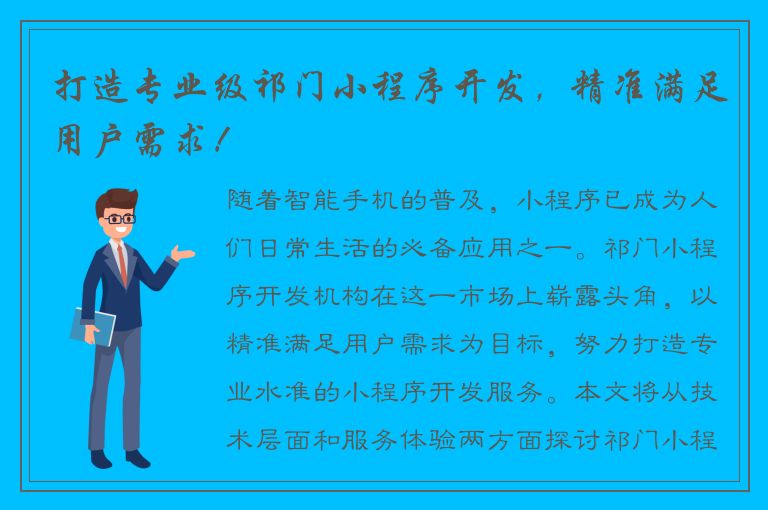 打造专业级祁门小程序开发，精准满足用户需求！

随着智能手机的普及，小程序已成为人们日常生活的必备应用之一。祁门小程序开发机构在这一市场上崭露头角，以精准满足用户需求为目标，努力打造专业水准的小程序开发服务。本文将从技术层面和服务体验两方面探讨祁门小程